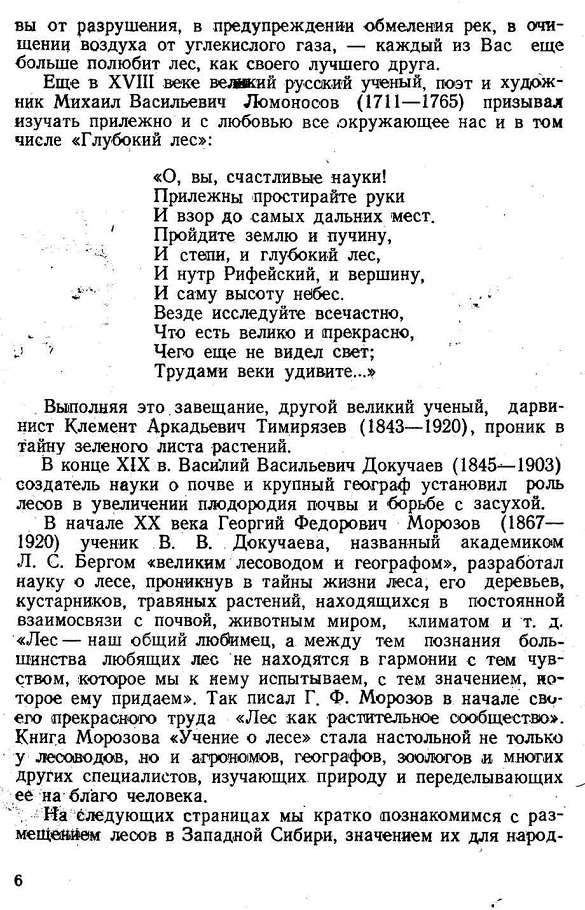 вы от разрушения, в предупреждении обмеления рек, в очищении воздуха от углекислого газа, — каждый из Вас еще больше полюбит лес, как своего лучшего друга.

Еще в XVIII веке великий русский ученый, поэт и художник Михаил Васильевич Ломоносов (1711—1765) призывал изучать прилежно и с любовью все окружающее нас и в том числе «Глубокий лес»:

«О, вы, счастливые науки!
Прилежны простирайте руки
И взор до самых дальних мест.
Пройдите землю и пучину,
И степи, и глубокий лес,
И нутр Рифейский, и вершину,
И саму высоту небес.
Везде исследуйте всечастно,
Что есть велико и прекрасно,
Чего еще не видел свет;
Трудами веки удивите...»

Выполняя это завещание, другой великий ученый, дарвинист Клемент Аркадьевич Тимирязев (1843—1920), проник в тайну зеленого листа растений.

В конце XIX в. Василий Васильевич Докучаев (1845—1903) создатель науки о почве и крупный географ установил роль лесов в увеличении плодородия почвы и борьбе с засухой.

В начале XX века Георгий Федорович Морозов (1867—1920) ученик В. В. Докучаева, названный академиком Л. С. Бергом «великим лесоводом и географом», разработал науку о лесе, проникнув в тайны жизни леса, его деревьев, кустарников, травяных растений, находящихся в постоянной взаимосвязи с почвой, животным миром, климатом и т. д. «Лес — наш общий любимец, а между тем познания большинства любящих лес не находятся в гармонии с тем чувством, которое мы к нему испытываем, с тем значением, которое ему придаем». Так писал Г. Ф. Морозов в начале своего прекрасного труда «Лес как растительное сообщество». Книга Морозова «Учение о лесе» стала настольной не только у лесоводов, но и агрономов, географов, зоологов и многих других специалистов, изучающих природу и переделывающих ее на благо человека.

На следующих страницах мы кратко познакомимся с размещением лесов в Западной Сибири, значением их для народ-

6